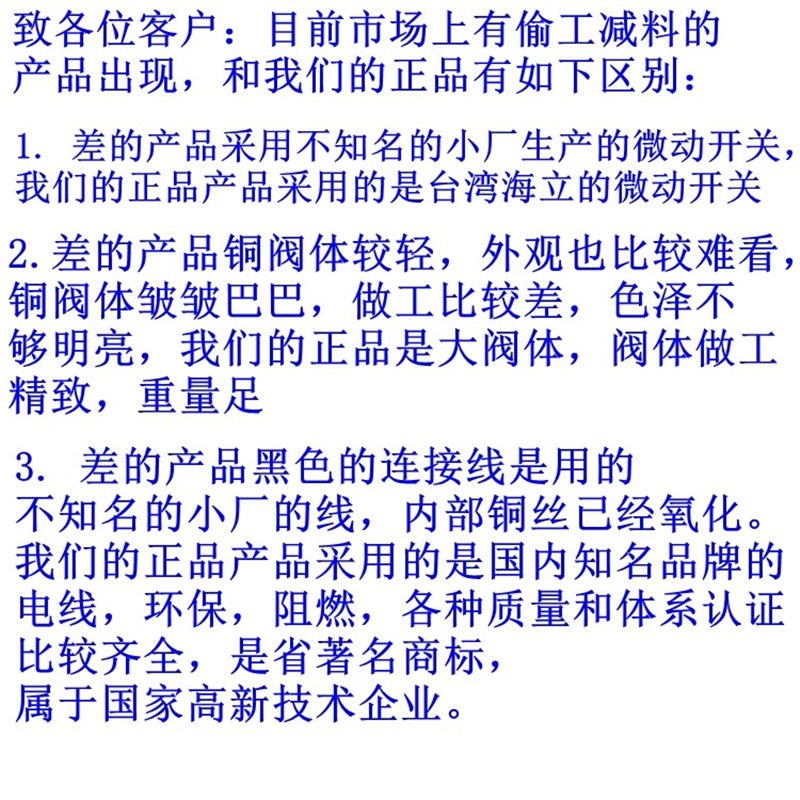 致各位客户：目前市场上有偷工减料的产品出现，和我们的正品有如下区别：

1. 差的产品采用不知名的小厂生产的微动开关，我们的正品产品采用的是台湾海立的微动开关

2.差的产品铜阀体较轻，外观也比较难看，铜阀体皱皱巴巴，做工比较差，色泽不够明亮，我们的正品是大阀体，阀体做工精致，重量足

3. 差的产品黑色的连接线是用的不知名的小厂的线，内部铜丝已经氧化。我们的正品产品采用的是国内知名品牌的电线，环保，阻燃，各种质量和体系认证比较齐全，是省著名商标，属于国家高新技术企业。